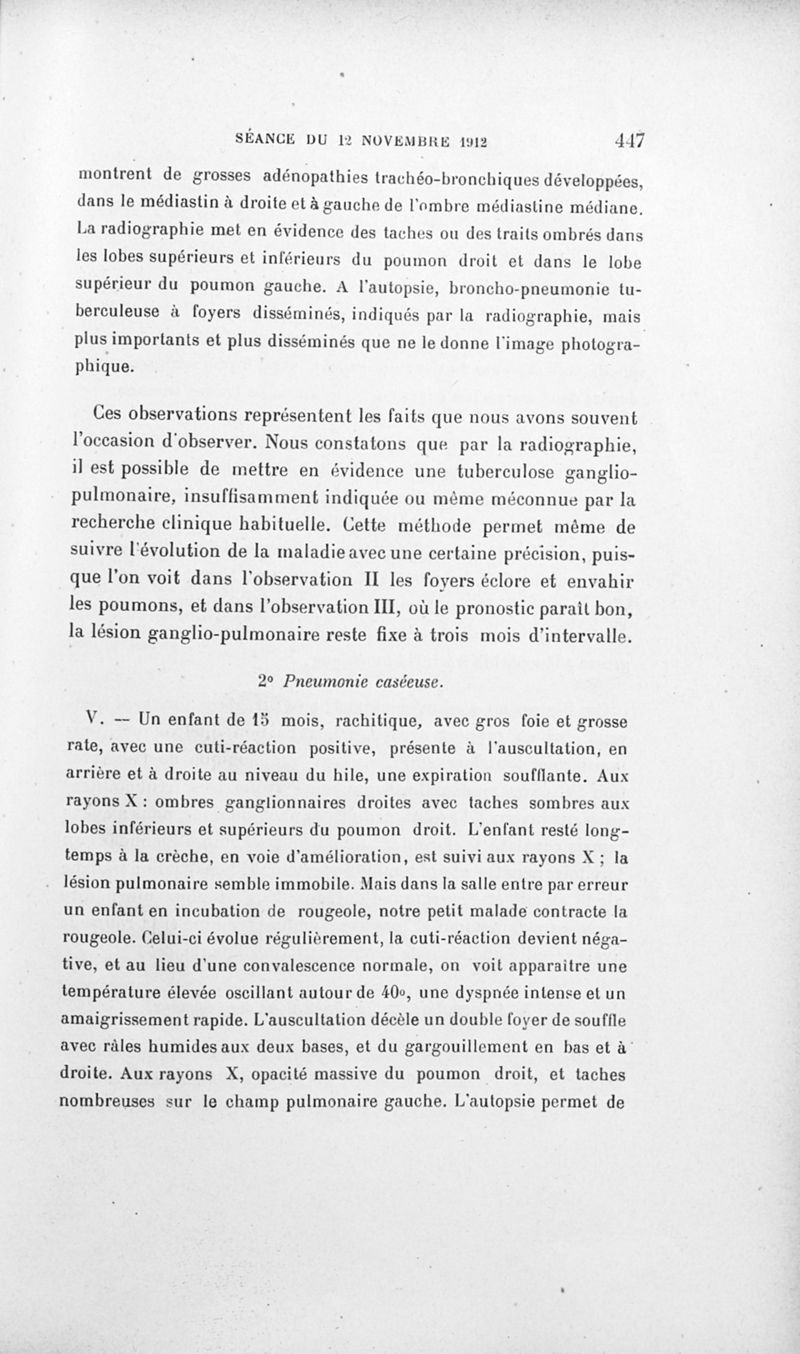 SÉANCE DU 12 NOVEMBRE 1912 447

montrent de grosses adénopathies trachéo-bronchiques développées, dans le médiastin à droite et à gauche de l'ombre médiastine médiane. La radiographie met en évidence des taches ou des traits ombrés dans les lobes supérieurs et inférieurs du poumon droit et dans le lobe supérieur du poumon gauche. A l'autopsie, broncho-pneumonie tuberculeuse à foyers disséminés, indiqués par la radiographie, mais plus importants et plus disséminés que ne le donne l'image photographique.

Ces observations représentent les faits que nous avons souvent l'occasion d'observer. Nous constatons que par la radiographie, il est possible de mettre en évidence une tuberculose ganglio-pulmonaire, insuffisamment indiquée ou même méconnue par la recherche clinique habituelle. Cette méthode permet même de suivre l'évolution de la maladie avec une certaine précision, puisque l'on voit dans l'observation II les foyers éclore et envahir les poumons, et dans l'observation III, où le pronostic paraît bon, la lésion ganglio-pulmonaire reste fixe à trois mois d'intervalle.

2° Pneumonie caséeuse.

V. — Un enfant de 15 mois, rachitique, avec gros foie et grosse rate, avec une cuti-réaction positive, présente à l'auscultation, en arrière et à droite au niveau du hile, une expiration soufflante. Aux rayons X : ombres ganglionnaires droites avec taches sombres aux lobes inférieurs et supérieurs du poumon droit. L'enfant resté longtemps à la crèche, en voie d'amélioration, est suivi aux rayons X ; la lésion pulmonaire semble immobile. Mais dans la salle entre par erreur un enfant en incubation de rougeole, notre petit malade contracte la rougeole. Celui-ci évolue régulièrement, la cuti-réaction devient négative, et au lieu d'une convalescence normale, on voit apparaître une température élevée oscillant autour de 40°, une dyspnée intense et un amaigrissement rapide. L'auscultation décèle un double foyer de souffle avec râles humides aux deux bases, et du gargouillement en bas et à droite. Aux rayons X, opacité massive du poumon droit, et taches nombreuses sur le champ pulmonaire gauche. L'autopsie permet de